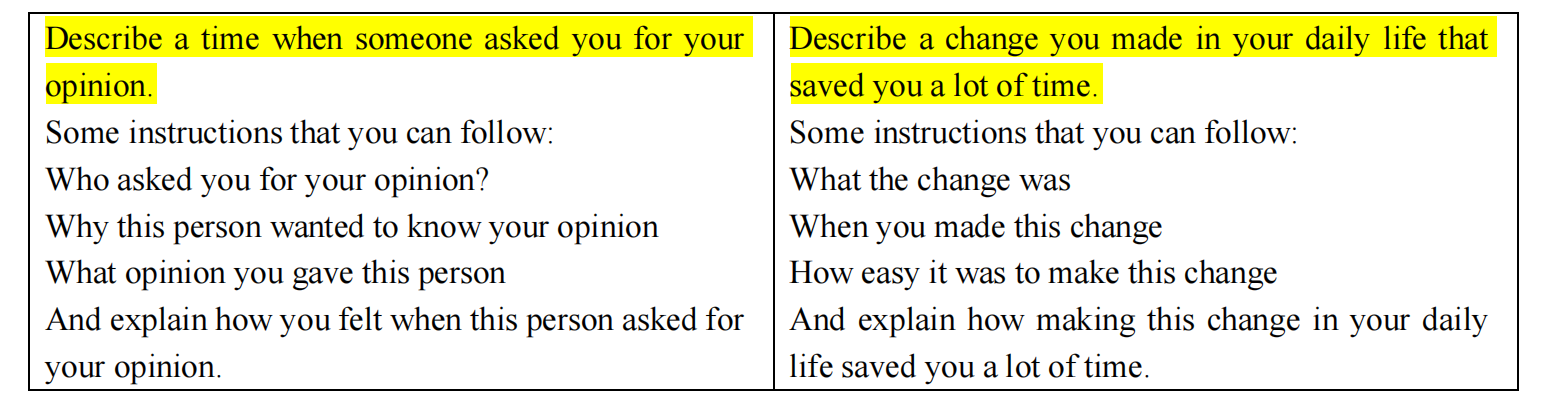 Describe a time when someone asked you for your opinion.

Some instructions that you can follow:
Who asked you for your opinion?
Why this person wanted to know your opinion
What opinion you gave this person
And explain how you felt when this person asked for your opinion.

Describe a change you made in your daily life that saved you a lot of time.

Some instructions that you can follow:
What the change was
When you made this change
How easy it was to make this change
And explain how making this change in your daily life saved you a lot of time.